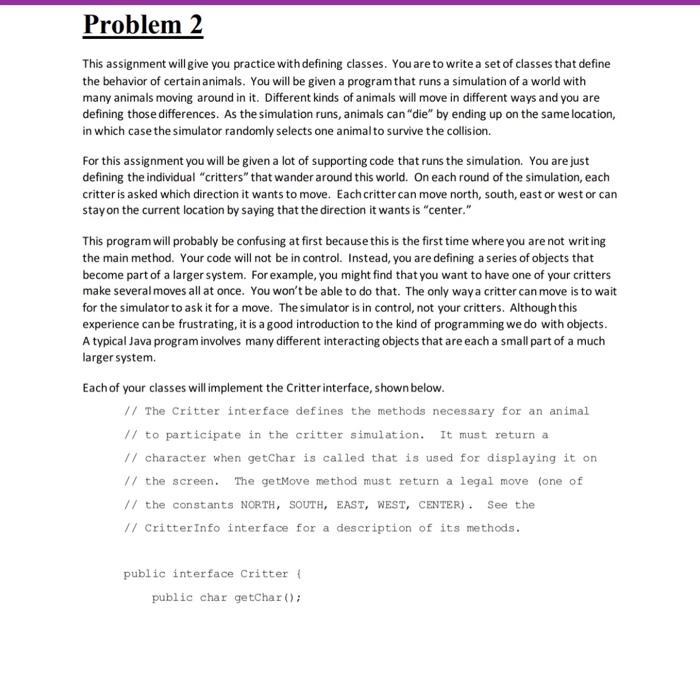 Problem 2

This assignment will give you practice with defining classes. You are to write a set of classes that define the behavior of certain animals. You will be given a program that runs a simulation of a world with many animals moving around in it. Different kinds of animals will move in different ways and you are defining those differences. As the simulation runs, animals can "die" by ending up on the same location, in which case the simulator randomly selects one animal to survive the collision.

For this assignment you will be given a lot of supporting code that runs the simulation. You are just defining the individual "critters" that wander around this world. On each round of the simulation, each critter is asked which direction it wants to move. Each critter can move north, south, east or west or can stay on the current location by saying that the direction it wants is "center."

This program will probably be confusing at first because this is the first time where you are not writing the main method. Your code will not be in control. Instead, you are defining a series of objects that become part of a larger system. For example, you might find that you want to have one of your critters make several moves all at once. You won't be able to do that. The only way a critter can move is to wait for the simulator to ask it for a move. The simulator is in control, not your critters. Although this experience can be frustrating, it is a good introduction to the kind of programming we do with objects. A typical Java program involves many different interacting objects that are each a small part of a much larger system.

Each of your classes will implement the Critter interface, shown below.

// The Critter interface defines the methods necessary for an animal
// to participate in the critter simulation. It must return a
// character when getChar is called that is used for displaying it on
// the screen. The getMove method must return a legal move (one of
// the constants NORTH, SOUTH, EAST, WEST, CENTER). See the
// CritterInfo interface for a description of its methods.

public interface Critter {
    public char getChar();